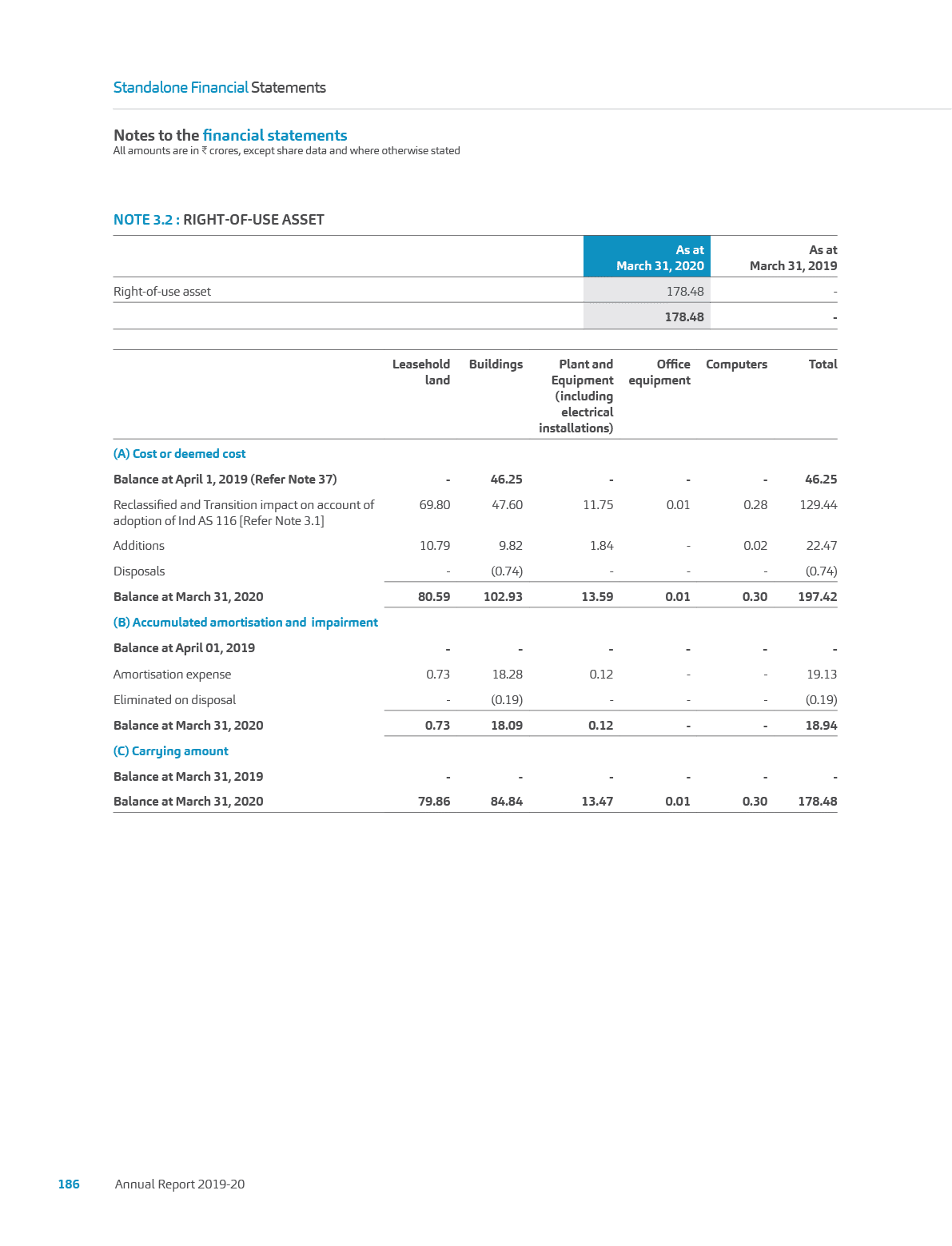 Standalone Financial Statements

Notes to the financial statements
All amounts are in ₹ crores, except share data and where otherwise stated

NOTE 3.2 : RIGHT-OF-USE ASSET

| | As at March 31, 2020 | As at March 31, 2019 |
|---|---|---|
| Right-of-use asset | 178.48 | - |
| | 178.48 | - |

| | Leasehold land | Buildings | Plant and Equipment (including electrical installations) | Office equipment | Computers | Total |
|---|---|---|---|---|---|---|
| (A) Cost or deemed cost | | | | | | |
| Balance at April 1, 2019 (Refer Note 37) | - | 46.25 | - | - | - | 46.25 |
| Reclassified and Transition impact on account of adoption of Ind AS 116 [Refer Note 3.1] | 69.80 | 47.60 | 11.75 | 0.01 | 0.28 | 129.44 |
| Additions | 10.79 | 9.82 | 1.84 | - | 0.02 | 22.47 |
| Disposals | - | (0.74) | - | - | - | (0.74) |
| Balance at March 31, 2020 | 80.59 | 102.93 | 13.59 | 0.01 | 0.30 | 197.42 |
| (B) Accumulated amortisation and impairment | | | | | | |
| Balance at April 01, 2019 | - | - | - | - | - | - |
| Amortisation expense | 0.73 | 18.28 | 0.12 | - | - | 19.13 |
| Eliminated on disposal | - | (0.19) | - | - | - | (0.19) |
| Balance at March 31, 2020 | 0.73 | 18.09 | 0.12 | - | - | 18.94 |
| (C) Carrying amount | | | | | | |
| Balance at March 31, 2019 | - | - | - | - | - | - |
| Balance at March 31, 2020 | 79.86 | 84.84 | 13.47 | 0.01 | 0.30 | 178.48 |

186 Annual Report 2019-20